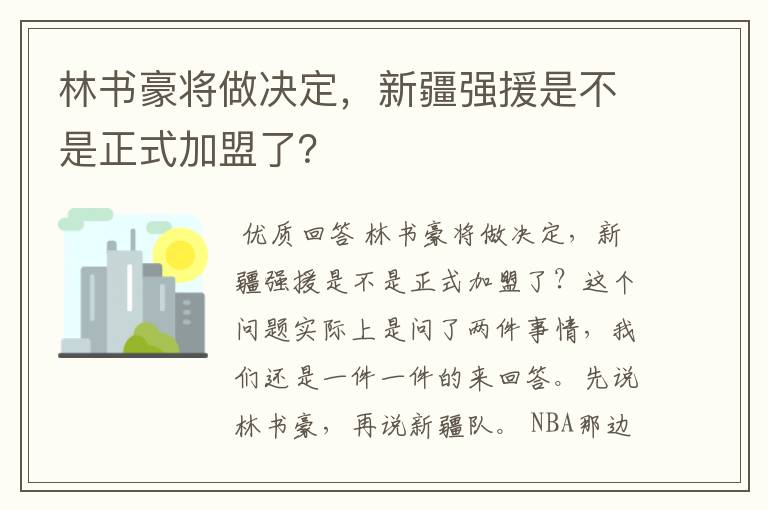 林书豪将做决定，新疆强援是不是正式加盟了?

优质回答 林书豪将做决定，新疆强援是不是正式加盟了？这个问题实际上是问了两件事情，我们还是一件一件的来回答。先说林书豪，再说新疆队。NBA那边